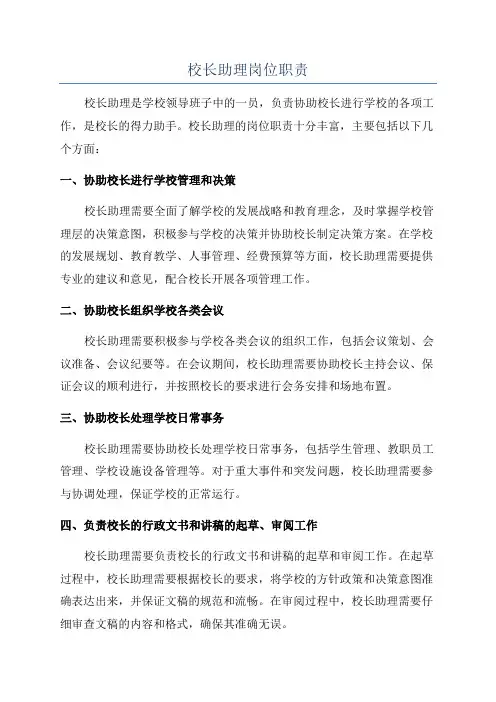 校长助理岗位职责

校长助理是学校领导班子中的一员，负责协助校长进行学校的各项工作，是校长的得力助手。校长助理的岗位职责十分丰富，主要包括以下几个方面：

一、协助校长进行学校管理和决策

校长助理需要全面了解学校的发展战略和教育理念，及时掌握学校管理层的决策意图，积极参与学校的决策并协助校长制定决策方案。在学校的发展规划、教育教学、人事管理、经费预算等方面，校长助理需要提供专业的建议和意见，配合校长开展各项管理工作。

二、协助校长组织学校各类会议

校长助理需要积极参与学校各类会议的组织工作，包括会议策划、会议准备、会议纪要等。在会议期间，校长助理需要协助校长主持会议、保证会议的顺利进行，并按照校长的要求进行会务安排和场地布置。

三、协助校长处理学校日常事务

校长助理需要协助校长处理学校日常事务，包括学生管理、教职员工管理、学校设施设备管理等。对于重大事件和突发问题，校长助理需要参与协调处理，保证学校的正常运行。

四、负责校长的行政文书和讲稿的起草、审阅工作

校长助理需要负责校长的行政文书和讲稿的起草和审阅工作。在起草过程中，校长助理需要根据校长的要求，将学校的方针政策和决策意图准确表达出来，并保证文稿的规范和流畅。在审阅过程中，校长助理需要仔细审查文稿的内容和格式，确保其准确无误。